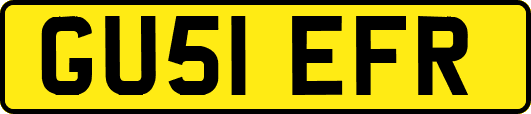 GU51 EFR